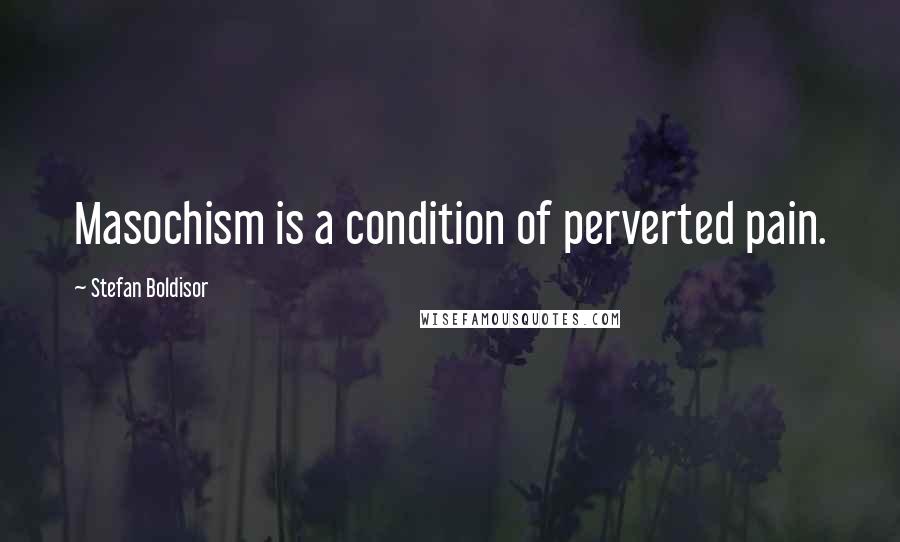 Masochism is a condition of perverted pain.

~ Stefan Boldisor

WISEFAMOUSQUOTES.COM